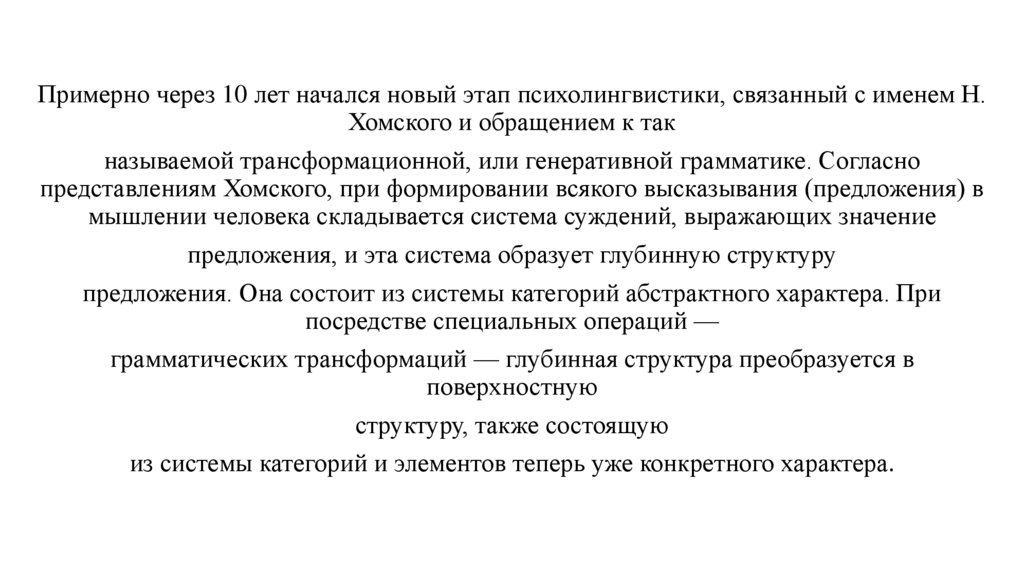 Примерно через 10 лет начался новый этап психолингвистики, связанный с именем Н. Хомского и обращением к так

называемой трансформационной, или генеративной грамматике. Согласно представлениям Хомского, при формировании всякого высказывания (предложения) в мышлении человека складывается система суждений, выражающих значение

предложения, и эта система образует глубинную структуру

предложения. Она состоит из системы категорий абстрактного характера. При посредстве специальных операций —

грамматических трансформаций — глубинная структура преобразуется в поверхностную

структуру, также состоящую

из системы категорий и элементов теперь уже конкретного характера.